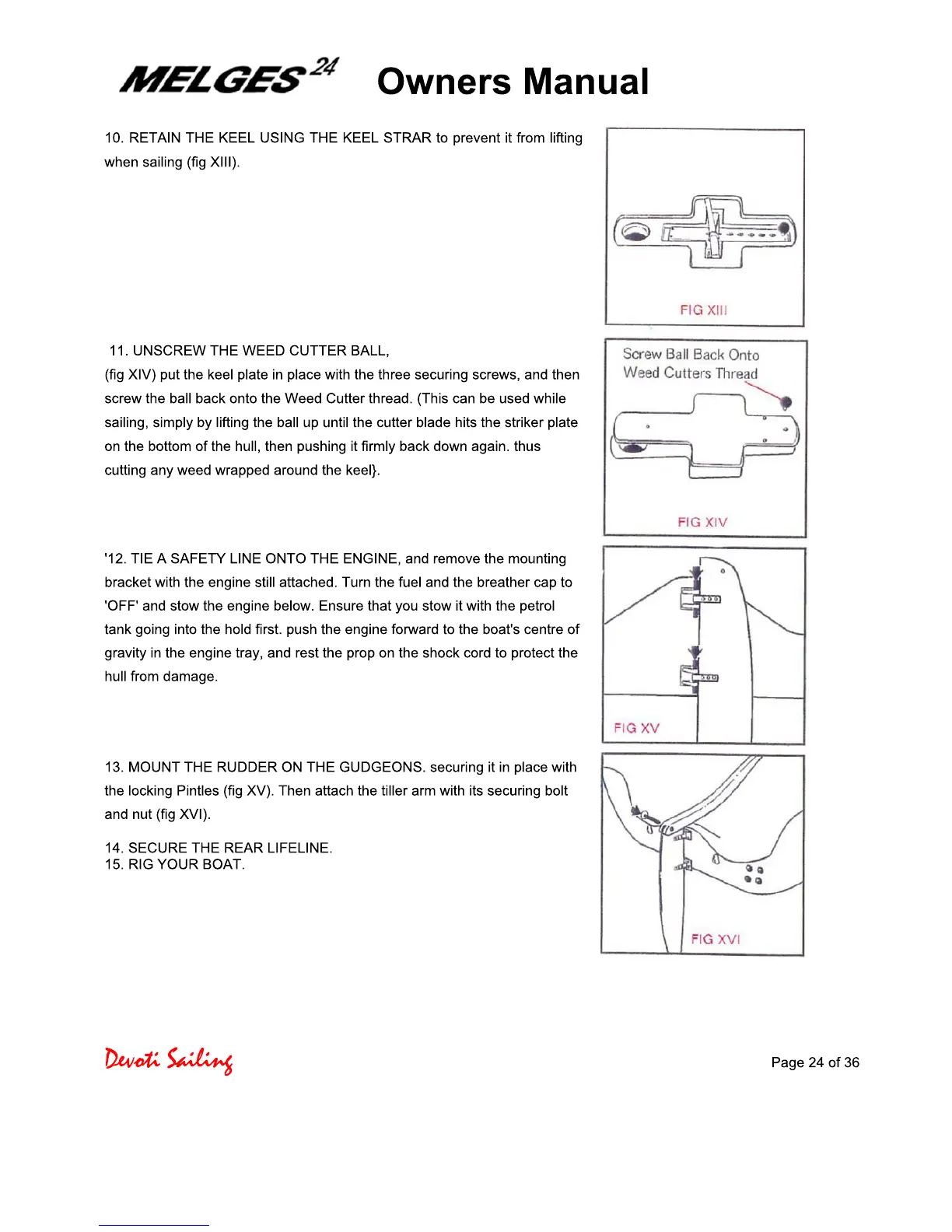 MELGES 24 Owners Manual

10. RETAIN THE KEEL USING THE KEEL STRAR to prevent it from lifting when sailing (fig XIII).

FIG XIII

11. UNSCREW THE WEED CUTTER BALL, (fig XIV) put the keel plate in place with the three securing screws, and then screw the ball back onto the Weed Cutter thread. (This can be used while sailing, simply by lifting the ball up until the cutter blade hits the striker plate on the bottom of the hull, then pushing it firmly back down again. thus cutting any weed wrapped around the keel}.

Screw Ball Back Onto Weed Cutters Thread

FIG XIV

'12. TIE A SAFETY LINE ONTO THE ENGINE, and remove the mounting bracket with the engine still attached. Turn the fuel and the breather cap to 'OFF' and stow the engine below. Ensure that you stow it with the petrol tank going into the hold first. push the engine forward to the boat's centre of gravity in the engine tray, and rest the prop on the shock cord to protect the hull from damage.

FIG XV

13. MOUNT THE RUDDER ON THE GUDGEONS. securing it in place with the locking Pintles (fig XV). Then attach the tiller arm with its securing bolt and nut (fig XVI).

14. SECURE THE REAR LIFELINE.
15. RIG YOUR BOAT.

FIG XVI

Devoti Sailing

Page 24 of 36